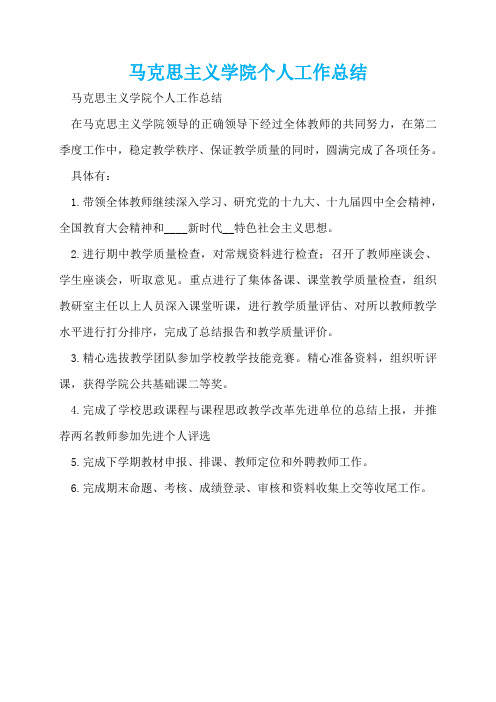 马克思主义学院个人工作总结

马克思主义学院个人工作总结

在马克思主义学院领导的正确领导下经过全体教师的共同努力，在第二季度工作中，稳定教学秩序、保证教学质量的同时，圆满完成了各项任务。

具体有：

1. 带领全体教师继续深入学习、研究党的十九大、十九届四中全会精神，全国教育大会精神和____新时代__特色社会主义思想。

2. 进行期中教学质量检查，对常规资料进行检查；召开了教师座谈会、学生座谈会，听取意见。重点进行了集体备课、课堂教学质量检查，组织教研室主任以上人员深入课堂听课，进行教学质量评估、对所以教师教学水平进行打分排序，完成了总结报告和教学质量评价。

3. 精心选拔教学团队参加学校教学技能竞赛。精心准备资料，组织听评课，获得学院公共基础课二等奖。

4. 完成了学校思政课程与课程思政教学改革先进单位的总结上报，并推荐两名教师参加先进个人评选

5. 完成下学期教材申报、排课、教师定位和外聘教师工作。

6. 完成期末命题、考核、成绩登录、审核和资料收集上交等收尾工作。